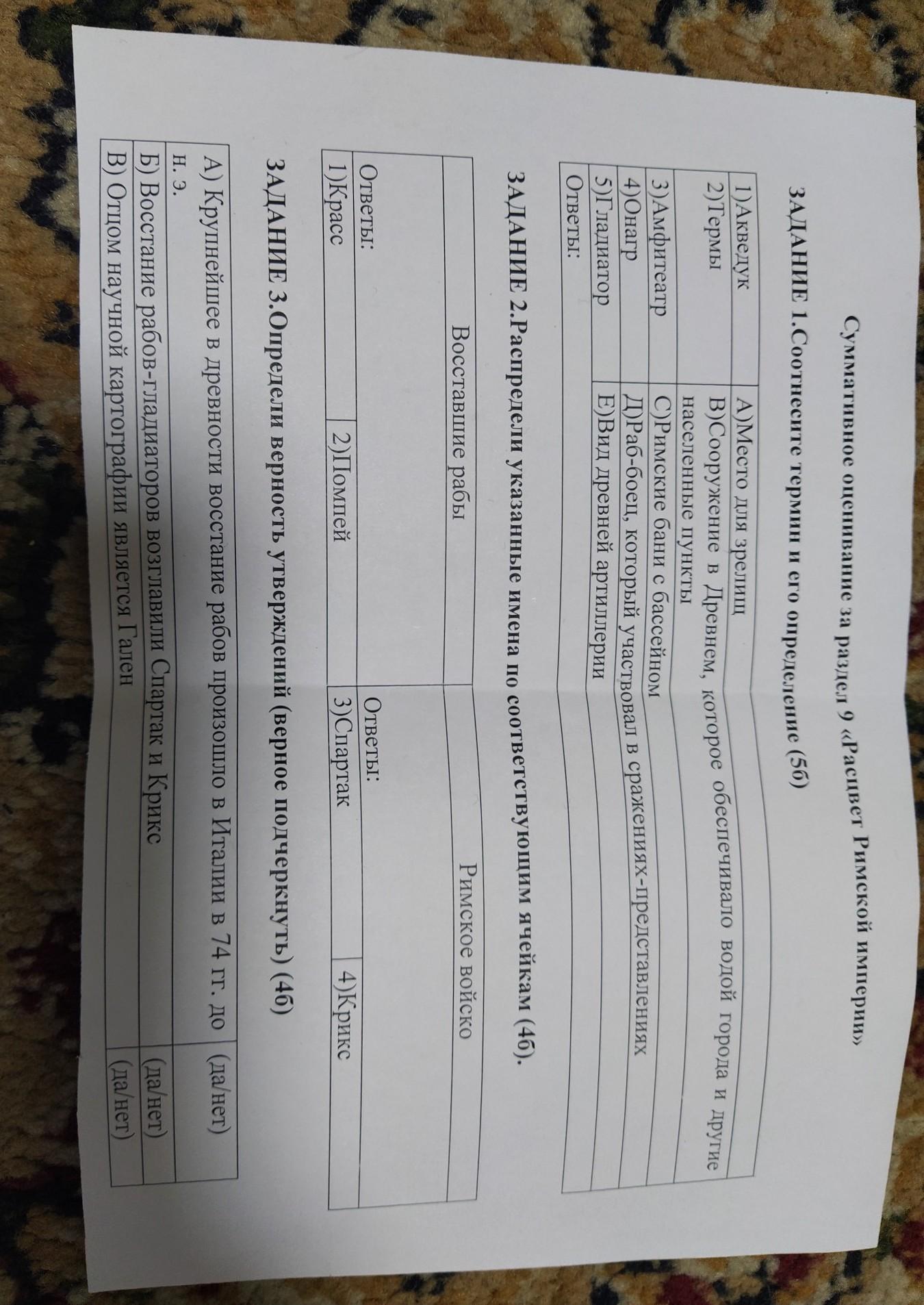 Суммативное оценивание за раздел 9 «Расцвет Римской империи»

ЗАДАНИЕ 1.Соотнесите термин и его определение (5б)

| 1)Акведук | А)Место для зрелищ |
|---|---|
| 2)Термы | В)Сооружение в Древнем, которое обеспечивало водой города и другие населенные пункты |
| 3)Амфитеатр | С)Римские бани с бассейном |
| 4)Онагр | Д)Раб-боец, который участвовал в сражениях-представлениях |
| 5)Гладиатор | Е)Вид древней артиллерии |
| Ответы: | |

ЗАДАНИЕ 2.Распредели указанные имена по соответствующим ячейкам (4б).

| Восставшие рабы | | Римское войско | |
|---|---|---|---|
| | | | |
| Ответы: | | Ответы: | |
| 1)Красс | 2)Помпей | 3)Спартак | 4)Крикс |

ЗАДАНИЕ 3.Определи верность утверждений (верное подчеркнуть) (4б)

| А) Крупнейшее в древности восстание рабов произошло в Италии в 74 гг. до н. э. | (да/нет) |
|---|---|
| Б) Восстание рабов-гладиаторов возглавили Спартак и Крикс | (да/нет) |
| В) Отцом научной картографии является Гален | (да/нет) |